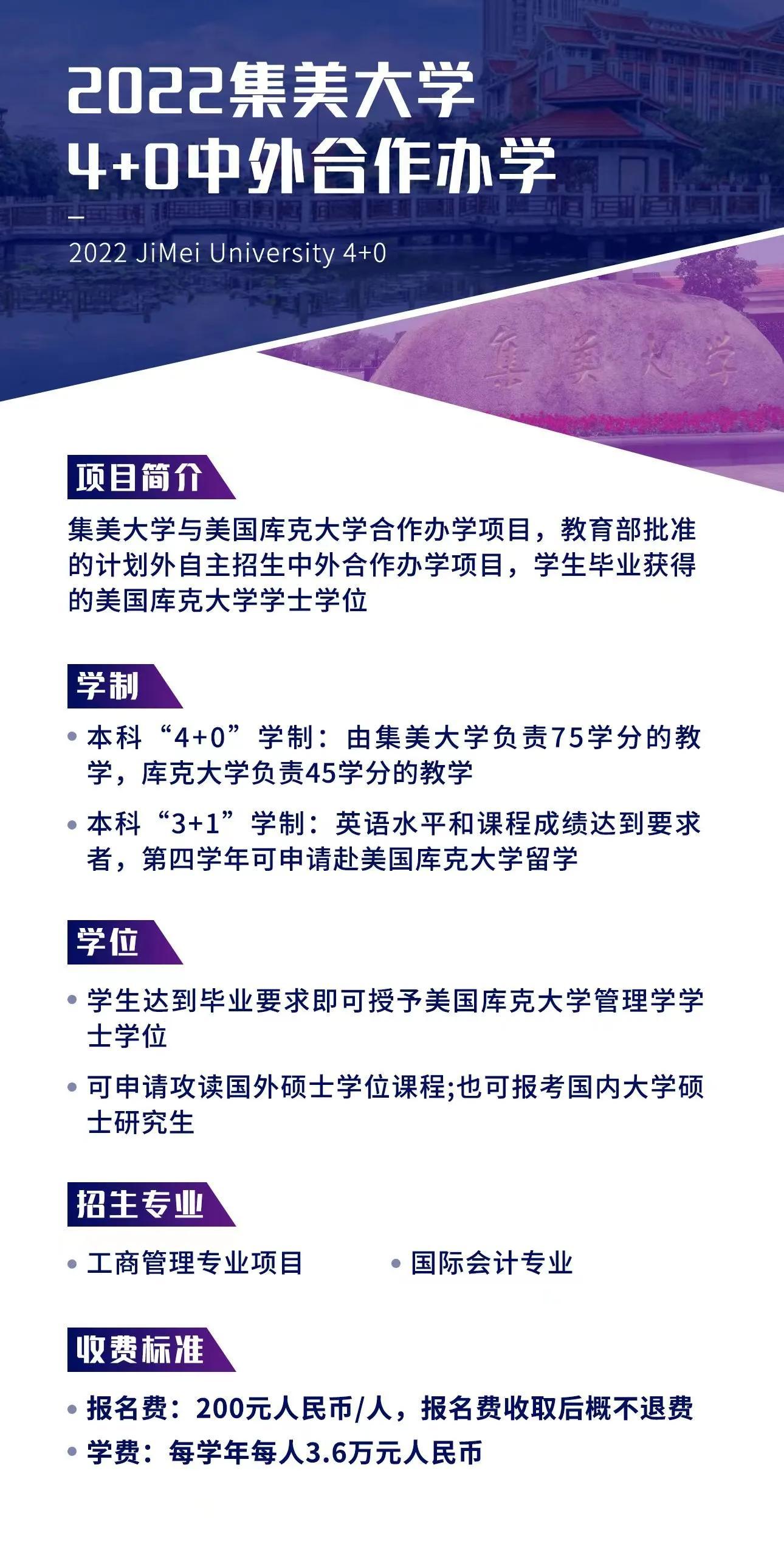 2022集美大学
4+0中外合作办学

2022 JiMei University 4+0

集美大学

项目简介

集美大学与美国库克大学合作办学项目，教育部批准的计划外自主招生中外合作办学项目，学生毕业获得的美国库克大学学士学位

学制

• 本科“4+0”学制：由集美大学负责75学分的教学，库克大学负责45学分的教学

• 本科“3+1”学制：英语水平和课程成绩达到要求者，第四学年可申请赴美国库克大学留学

学位

• 学生达到毕业要求即可授予美国库克大学管理学学士学位

• 可申请攻读国外硕士学位课程;也可报考国内大学硕士研究生

招生专业

• 工商管理专业项目

• 国际会计专业

收费标准

• 报名费：200元人民币/人，报名费收取后概不退费

• 学费：每学年每人3.6万元人民币